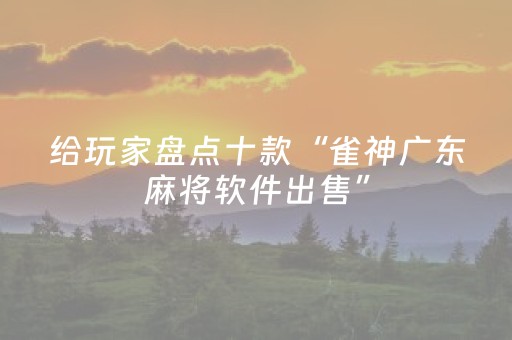 给玩家盘点十款“雀神广东麻将软件出售”